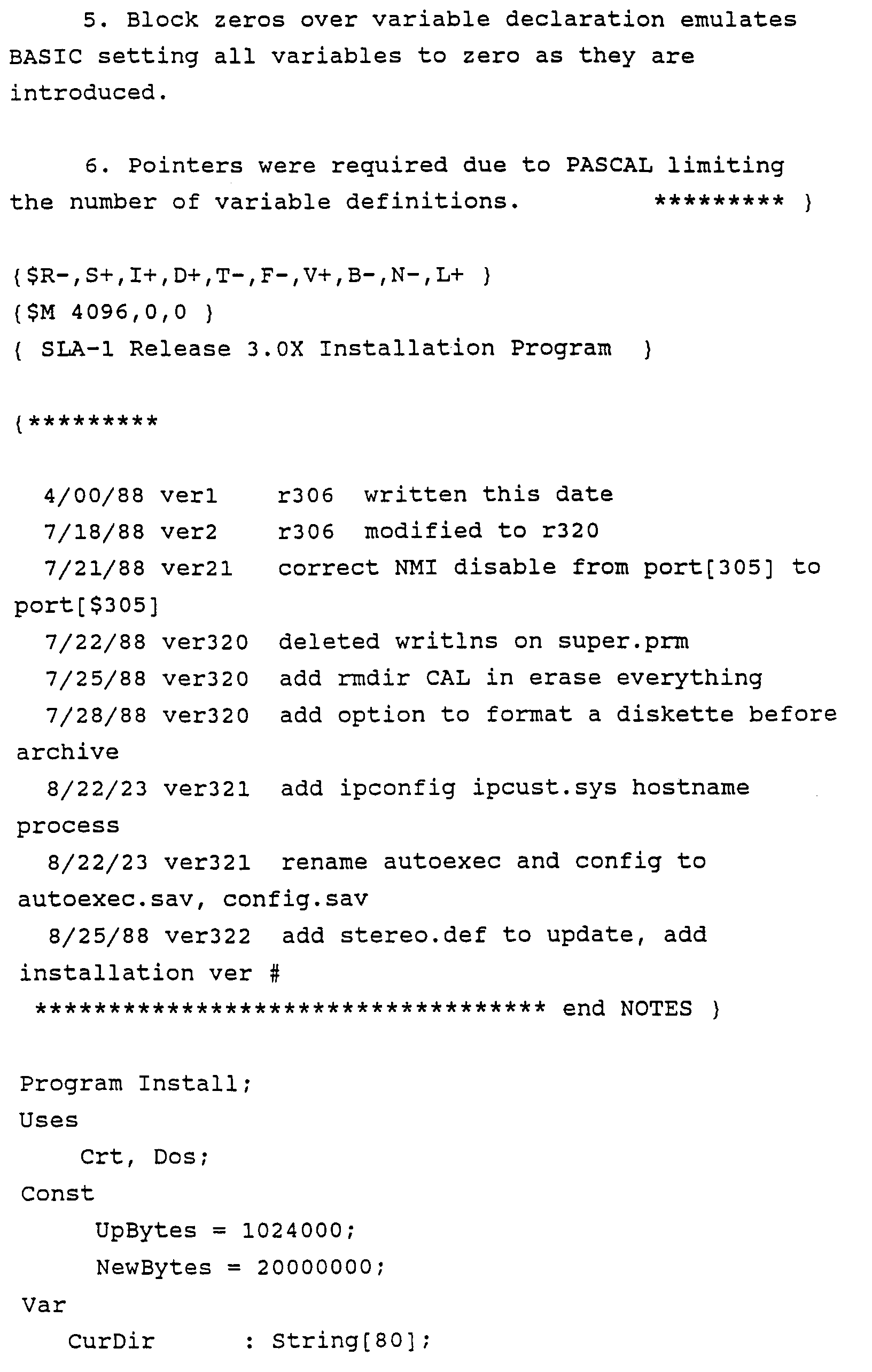 5. Block zeros over variable declaration emulates BASIC setting all variables to zero as they are introduced.

6. Pointers were required due to PASCAL limiting the number of variable definitions. ********* }

{$R-,S+,I+,D+,T-,F-,V+,B-,N-,L+ }
{$M 4096,0,0 }
{ SLA-1 Release 3.0X Installation Program }

{*********

4/00/88 ver1 r306 written this date
7/18/88 ver2 r306 modified to r320
7/21/88 ver21 correct NMI disable from port[305] to port[$305]
7/22/88 ver320 deleted writlns on super.prm
7/25/88 ver320 add rmdir CAL in erase everything
7/28/88 ver320 add option to format a diskette before archive
8/22/23 ver321 add ipconfig ipcust.sys hostname process
8/22/23 ver321 rename autoexec and config to autoexec.sav, config.sav
8/25/88 ver322 add stereo.def to update, add installation ver #
*********************************** end NOTES }

Program Install;
Uses
Crt, Dos;
Const
UpBytes = 1024000;
NewBytes = 20000000;
Var
CurDir : String[80];